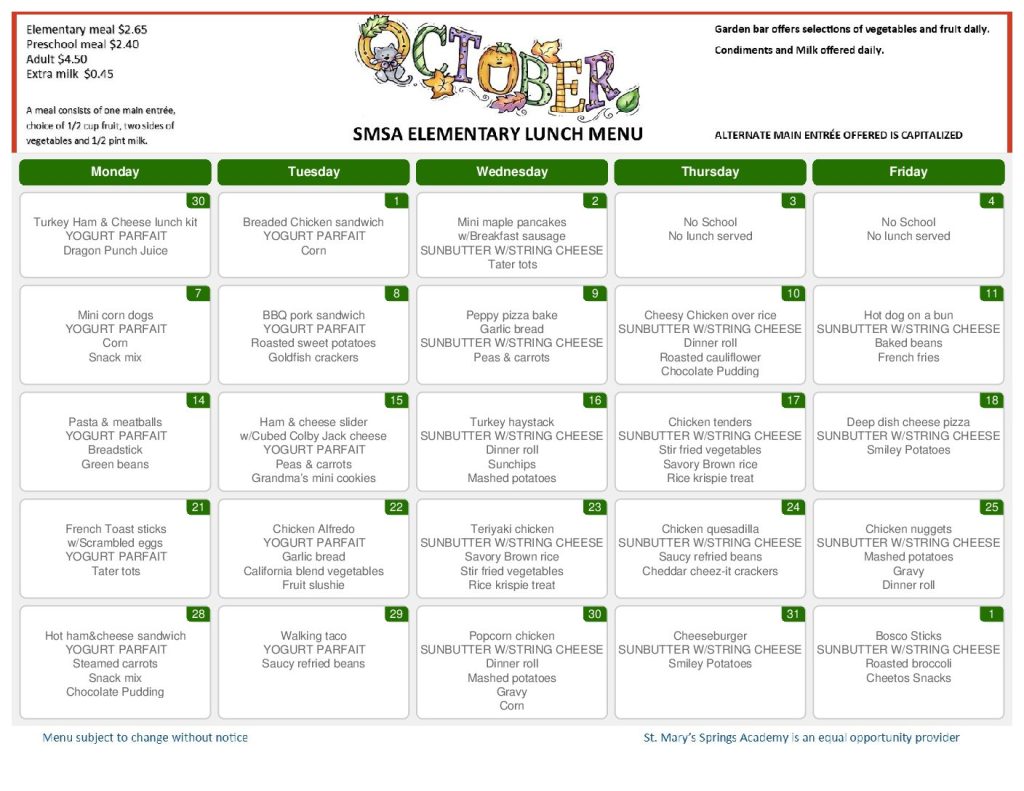 Elementary meal $2.65
Preschool meal $2.40
Adult $4.50
Extra milk $0.45

A meal consists of one main entrée, choice of 1/2 cup fruit, two sides of vegetables and 1/2 pint milk.

OCTOBER

SMSA ELEMENTARY LUNCH MENU

Garden bar offers selections of vegetables and fruit daily.

Condiments and Milk offered daily.

ALTERNATE MAIN ENTRÉE OFFERED IS CAPITALIZED

| Monday | Tuesday | Wednesday | Thursday | Friday |
|---|---|---|---|---|
| 30 Turkey Ham & Cheese lunch kit YOGURT PARFAIT Dragon Punch Juice | 1 Breaded Chicken sandwich YOGURT PARFAIT Corn | 2 Mini maple pancakes w/Breakfast sausage SUNBUTTER W/STRING CHEESE Tater tots | 3 No School No lunch served | 4 No School No lunch served |
| 7 Mini corn dogs YOGURT PARFAIT Corn Snack mix | 8 BBQ pork sandwich YOGURT PARFAIT Roasted sweet potatoes Goldfish crackers | 9 Peppy pizza bake Garlic bread SUNBUTTER W/STRING CHEESE Peas & carrots | 10 Cheesy Chicken over rice SUNBUTTER W/STRING CHEESE Dinner roll Roasted cauliflower Chocolate Pudding | 11 Hot dog on a bun SUNBUTTER W/STRING CHEESE Baked beans French fries |
| 14 Pasta & meatballs YOGURT PARFAIT Breadstick Green beans | 15 Ham & cheese slider w/Cubed Colby Jack cheese YOGURT PARFAIT Peas & carrots Grandma's mini cookies | 16 Turkey haystack SUNBUTTER W/STRING CHEESE Dinner roll Sunchips Mashed potatoes | 17 Chicken tenders SUNBUTTER W/STRING CHEESE Stir fried vegetables Savory Brown rice Rice krispie treat | 18 Deep dish cheese pizza SUNBUTTER W/STRING CHEESE Smiley Potatoes |
| 21 French Toast sticks w/Scrambled eggs YOGURT PARFAIT Tater tots | 22 Chicken Alfredo YOGURT PARFAIT Garlic bread California blend vegetables Fruit slushie | 23 Teriyaki chicken SUNBUTTER W/STRING CHEESE Savory Brown rice Stir fried vegetables Rice krispie treat | 24 Chicken quesadilla SUNBUTTER W/STRING CHEESE Saucy refried beans Cheddar cheez-it crackers | 25 Chicken nuggets SUNBUTTER W/STRING CHEESE Mashed potatoes Gravy Dinner roll |
| 28 Hot ham&cheese sandwich YOGURT PARFAIT Steamed carrots Snack mix Chocolate Pudding | 29 Walking taco YOGURT PARFAIT Saucy refried beans | 30 Popcorn chicken SUNBUTTER W/STRING CHEESE Dinner roll Mashed potatoes Gravy Corn | 31 Cheeseburger SUNBUTTER W/STRING CHEESE Smiley Potatoes | 1 Bosco Sticks SUNBUTTER W/STRING CHEESE Roasted broccoli Cheetos Snacks |

Menu subject to change without notice

St. Mary's Springs Academy is an equal opportunity provider